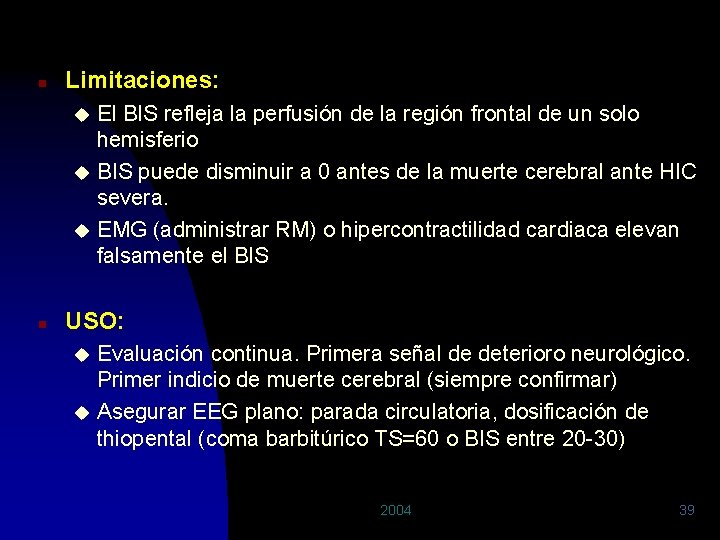 Limitaciones:

El BIS refleja la perfusión de la región frontal de un solo hemisferio

BIS puede disminuir a 0 antes de la muerte cerebral ante HIC severa.

EMG (administrar RM) o hipercontractilidad cardiaca elevan falsamente el BIS

USO:

Evaluación continua. Primera señal de deterioro neurológico. Primer indicio de muerte cerebral (siempre confirmar)

Asegurar EEG plano: parada circulatoria, dosificación de thiopental (coma barbitúrico TS=60 o BIS entre 20-30)

2004

39